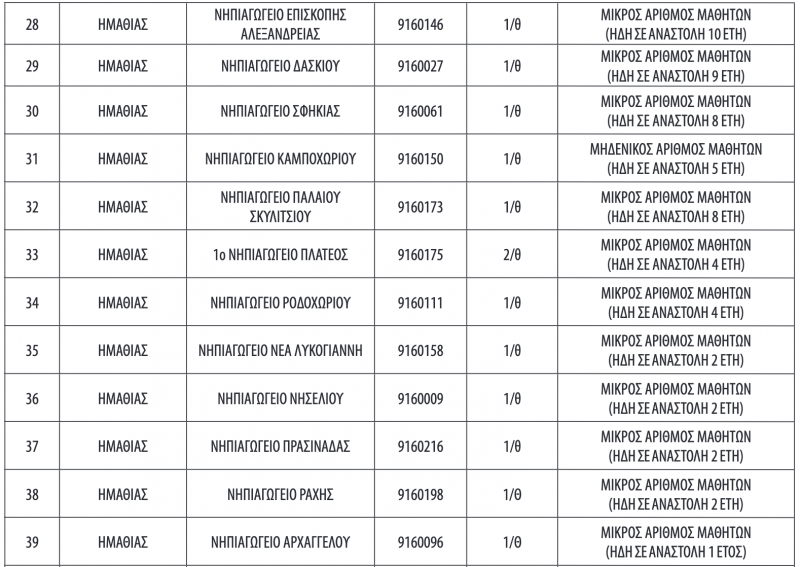 | 28 | ΗΜΑΘΙΑΣ | ΝΗΠΙΑΓΩΓΕΙΟ ΕΠΙΣΚΟΠΗΣ ΑΛΕΞΑΝΔΡΕΙΑΣ | 9160146 | 1/θ | ΜΙΚΡΟΣ ΑΡΙΘΜΟΣ ΜΑΘΗΤΩΝ (ΗΔΗ ΣΕ ΑΝΑΣΤΟΛΗ 10 ΕΤΗ) |
|---|---|---|---|---|---|
| 29 | ΗΜΑΘΙΑΣ | ΝΗΠΙΑΓΩΓΕΙΟ ΔΑΣΚΙΟΥ | 9160027 | 1/θ | ΜΙΚΡΟΣ ΑΡΙΘΜΟΣ ΜΑΘΗΤΩΝ (ΗΔΗ ΣΕ ΑΝΑΣΤΟΛΗ 9 ΕΤΗ) |
| 30 | ΗΜΑΘΙΑΣ | ΝΗΠΙΑΓΩΓΕΙΟ ΣΦΗΚΙΑΣ | 9160061 | 1/θ | ΜΙΚΡΟΣ ΑΡΙΘΜΟΣ ΜΑΘΗΤΩΝ (ΗΔΗ ΣΕ ΑΝΑΣΤΟΛΗ 8 ΕΤΗ) |
| 31 | ΗΜΑΘΙΑΣ | ΝΗΠΙΑΓΩΓΕΙΟ ΚΑΜΠΟΧΩΡΙΟΥ | 9160150 | 1/θ | ΜΗΔΕΝΙΚΟΣ ΑΡΙΘΜΟΣ ΜΑΘΗΤΩΝ (ΗΔΗ ΣΕ ΑΝΑΣΤΟΛΗ 5 ΕΤΗ) |
| 32 | ΗΜΑΘΙΑΣ | ΝΗΠΙΑΓΩΓΕΙΟ ΠΑΛΑΙΟΥ ΣΚΥΛΙΤΣΙΟΥ | 9160173 | 1/θ | ΜΙΚΡΟΣ ΑΡΙΘΜΟΣ ΜΑΘΗΤΩΝ (ΗΔΗ ΣΕ ΑΝΑΣΤΟΛΗ 8 ΕΤΗ) |
| 33 | ΗΜΑΘΙΑΣ | 1ο ΝΗΠΙΑΓΩΓΕΙΟ ΠΛΑΤΕΟΣ | 9160175 | 2/θ | ΜΙΚΡΟΣ ΑΡΙΘΜΟΣ ΜΑΘΗΤΩΝ (ΗΔΗ ΣΕ ΑΝΑΣΤΟΛΗ 4 ΕΤΗ) |
| 34 | ΗΜΑΘΙΑΣ | ΝΗΠΙΑΓΩΓΕΙΟ ΡΟΔΟΧΩΡΙΟΥ | 9160111 | 1/θ | ΜΙΚΡΟΣ ΑΡΙΘΜΟΣ ΜΑΘΗΤΩΝ (ΗΔΗ ΣΕ ΑΝΑΣΤΟΛΗ 4 ΕΤΗ) |
| 35 | ΗΜΑΘΙΑΣ | ΝΗΠΙΑΓΩΓΕΙΟ ΝΕΑ ΛΥΚΟΓΙΑΝΝΗ | 9160158 | 1/θ | ΜΙΚΡΟΣ ΑΡΙΘΜΟΣ ΜΑΘΗΤΩΝ (ΗΔΗ ΣΕ ΑΝΑΣΤΟΛΗ 2 ΕΤΗ) |
| 36 | ΗΜΑΘΙΑΣ | ΝΗΠΙΑΓΩΓΕΙΟ ΝΗΣΕΛΙΟΥ | 9160009 | 1/θ | ΜΙΚΡΟΣ ΑΡΙΘΜΟΣ ΜΑΘΗΤΩΝ (ΗΔΗ ΣΕ ΑΝΑΣΤΟΛΗ 2 ΕΤΗ) |
| 37 | ΗΜΑΘΙΑΣ | ΝΗΠΙΑΓΩΓΕΙΟ ΠΡΑΣΙΝΑΔΑΣ | 9160216 | 1/θ | ΜΙΚΡΟΣ ΑΡΙΘΜΟΣ ΜΑΘΗΤΩΝ (ΗΔΗ ΣΕ ΑΝΑΣΤΟΛΗ 2 ΕΤΗ) |
| 38 | ΗΜΑΘΙΑΣ | ΝΗΠΙΑΓΩΓΕΙΟ ΡΑΧΗΣ | 9160198 | 1/θ | ΜΙΚΡΟΣ ΑΡΙΘΜΟΣ ΜΑΘΗΤΩΝ (ΗΔΗ ΣΕ ΑΝΑΣΤΟΛΗ 2 ΕΤΗ) |
| 39 | ΗΜΑΘΙΑΣ | ΝΗΠΙΑΓΩΓΕΙΟ ΑΡΧΑΓΓΕΛΟΥ | 9160096 | 1/θ | ΜΙΚΡΟΣ ΑΡΙΘΜΟΣ ΜΑΘΗΤΩΝ (ΗΔΗ ΣΕ ΑΝΑΣΤΟΛΗ 1 ΕΤΟΣ) |